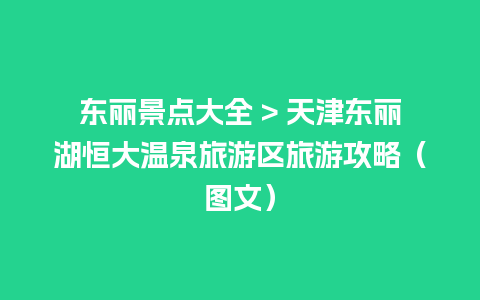 东丽景点大全 > 天津东丽湖恒大温泉旅游区旅游攻略（图文）